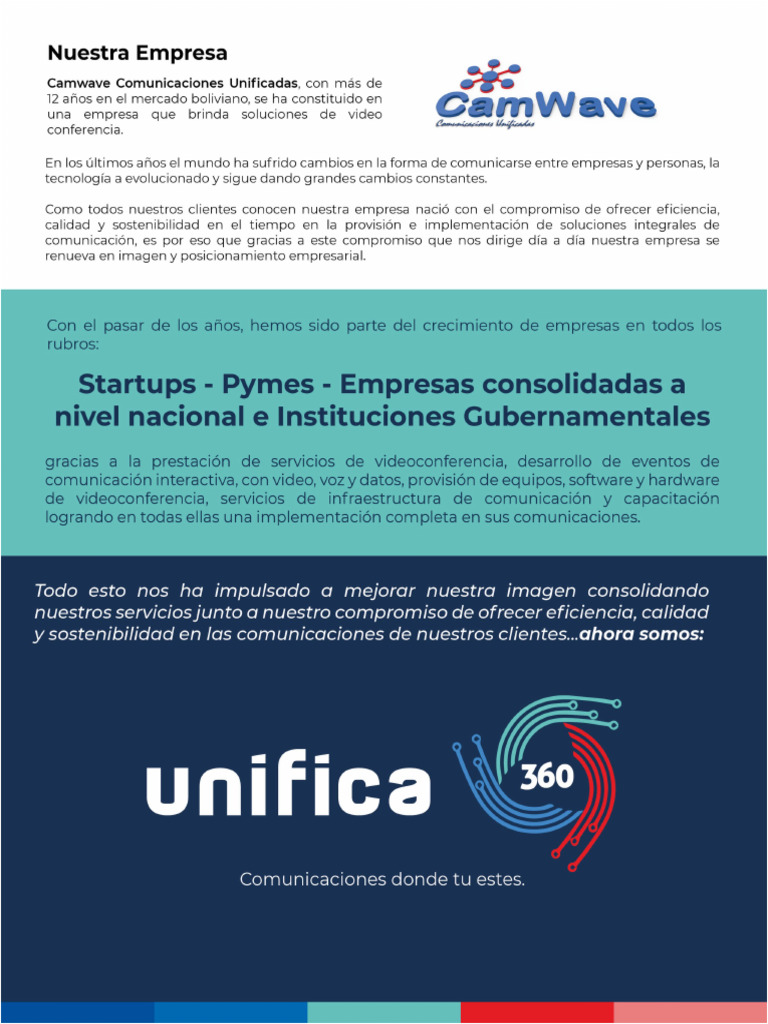 Nuestra Empresa

Camwave Comunicaciones Unificadas, con más de 12 años en el mercado boliviano, se ha constituido en una empresa que brinda soluciones de video conferencia.

CamWave
Comunicaciones Unificadas

En los últimos años el mundo ha sufrido cambios en la forma de comunicarse entre empresas y personas, la tecnología a evolucionado y sigue dando grandes cambios constantes.

Como todos nuestros clientes conocen nuestra empresa nació con el compromiso de ofrecer eficiencia, calidad y sostenibilidad en el tiempo en la provisión e implementación de soluciones integrales de comunicación, es por eso que gracias a este compromiso que nos dirige día a día nuestra empresa se renueva en imagen y posicionamiento empresarial.

Con el pasar de los años, hemos sido parte del crecimiento de empresas en todos los rubros:

Startups - Pymes - Empresas consolidadas a nivel nacional e Instituciones Gubernamentales

gracias a la prestación de servicios de videoconferencia, desarrollo de eventos de comunicación interactiva, con video, voz y datos, provisión de equipos, software y hardware de videoconferencia, servicios de infraestructura de comunicación y capacitación logrando en todas ellas una implementación completa en sus comunicaciones.

Todo esto nos ha impulsado a mejorar nuestra imagen consolidando nuestros servicios junto a nuestro compromiso de ofrecer eficiencia, calidad y sostenibilidad en las comunicaciones de nuestros clientes...ahora somos:

unifica 360

Comunicaciones donde tu estes.